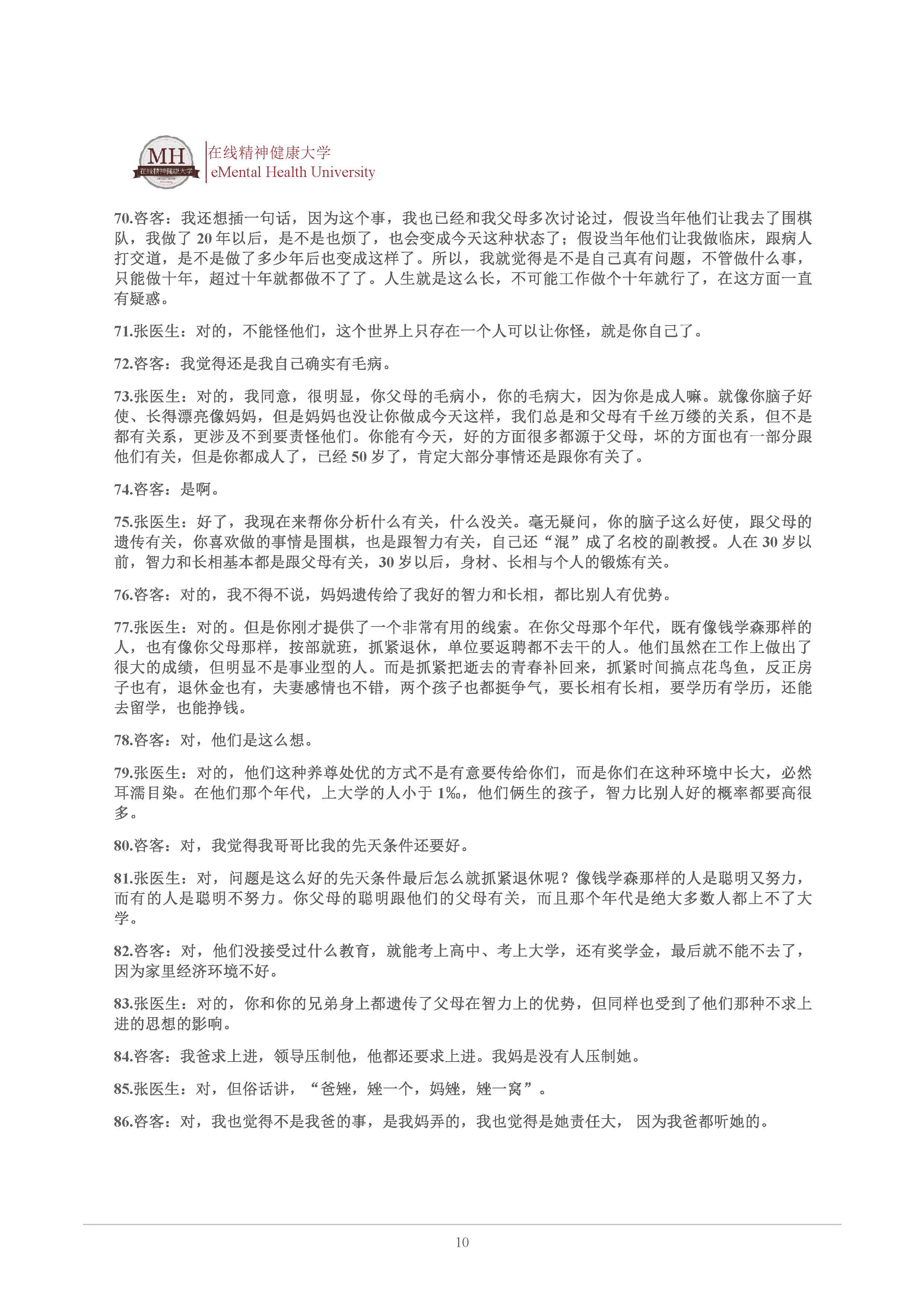 MH
在线精神健康大学
在线精神健康大学
eMental Health University

70.咨客：我还想插一句话，因为这个事，我也已经和我父母多次讨论过，假设当年他们让我去了围棋队，我做了 20 年以后，是不是也烦了，也会变成今天这种状态了；假设当年他们让我做临床，跟病人打交道，是不是做了多少年后也变成这样了。所以，我就觉得是不是自己真有问题，不管做什么事，只能做十年，超过十年就都做不了了。人生就是这么长，不可能工作做个十年就行了，在这方面一直有疑惑。

71.张医生：对的，不能怪他们，这个世界上只存在一个人可以让你怪，就是你自己了。

72.咨客：我觉得还是我自己确实有毛病。

73.张医生：对的，我同意，很明显，你父母的毛病小，你的毛病大，因为你是成人嘛。就像你脑子好使、长得漂亮像妈妈，但是妈妈也没让你做成今天这样，我们总是和父母有千丝万缕的关系，但不是都有关系，更涉及不到要责怪他们。你能有今天，好的方面很多都源于父母，坏的方面也有一部分跟他们有关，但是你都成人了，已经 50 岁了，肯定大部分事情还是跟你有关了。

74.咨客：是啊。

75.张医生：好了，我现在来帮你分析什么有关，什么没关。毫无疑问，你的脑子这么好使，跟父母的遗传有关，你喜欢做的事情是围棋，也是跟智力有关，自己还“混”成了名校的副教授。人在 30 岁以前，智力和长相基本都是跟父母有关，30 岁以后，身材、长相与个人的锻炼有关。

76.咨客：对的，我不得不说，妈妈遗传给了我好的智力和长相，都比别人有优势。

77.张医生：对的。但是你刚才提供了一个非常有用的线索。在你父母那个年代，既有像钱学森那样的人，也有像你父母那样，按部就班，抓紧退休，单位要返聘都不去干的人。他们虽然在工作上做出了很大的成绩，但明显不是事业型的人。而是抓紧把逝去的青春补回来，抓紧时间搞点花鸟鱼，反正房子也有，退休金也有，夫妻感情也不错，两个孩子也都挺争气，要长相有长相，要学历有学历，还能去留学，也能挣钱。

78.咨客：对，他们是这么想。

79.张医生：对的，他们这种养尊处优的方式不是有意要传给你们，而是你们在这种环境中长大，必然耳濡目染。在他们那个年代，上大学的人小于 1‰，他们俩生的孩子，智力比别人好的概率都要高很多。

80.咨客：对，我觉得我哥哥比我的先天条件还要好。

81.张医生：对，问题是这么好的先天条件最后怎么就抓紧退休呢？像钱学森那样的人是聪明又努力，而有的人是聪明不努力。你父母的聪明跟他们的父母有关，而且那个年代是绝大多数人都上不了大学。

82.咨客：对，他们没接受过什么教育，就能考上高中、考上大学，还有奖学金，最后就不能不去了，因为家里经济环境不好。

83.张医生：对的，你和你的兄弟身上都遗传了父母在智力上的优势，但同样也受到了他们那种不求上进的思想的影响。

84.咨客：我爸求上进，领导压制他，他都还要求上进。我妈是没有人压制她。

85.张医生：对，但俗话讲，“爸矬，矬一个，妈矬，矬一窝”。

86.咨客：对，我也觉得不是我爸的事，是我妈弄的，我也觉得是她责任大， 因为我爸都听她的。

10